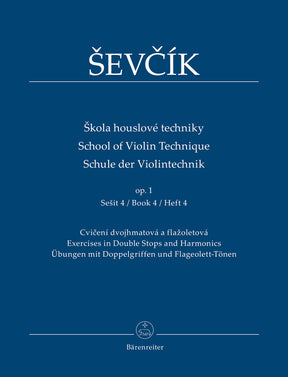 ŠEVČÍK

Škola houslové techniky
School of Violin Technique
Schule der Violintechnik

op. 1
Sešit 4 / Book 4 / Heft 4

Cvičení dvojhmatová a flažoletová
Exercises in Double Stops and Harmonics
Übungen mit Doppelgriffen und Flageolett-Tönen

Bärenreiter